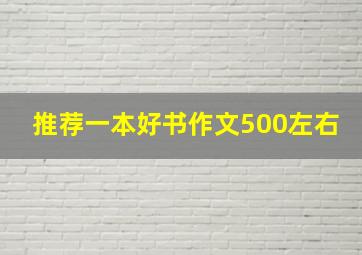 推荐一本好书作文500左右